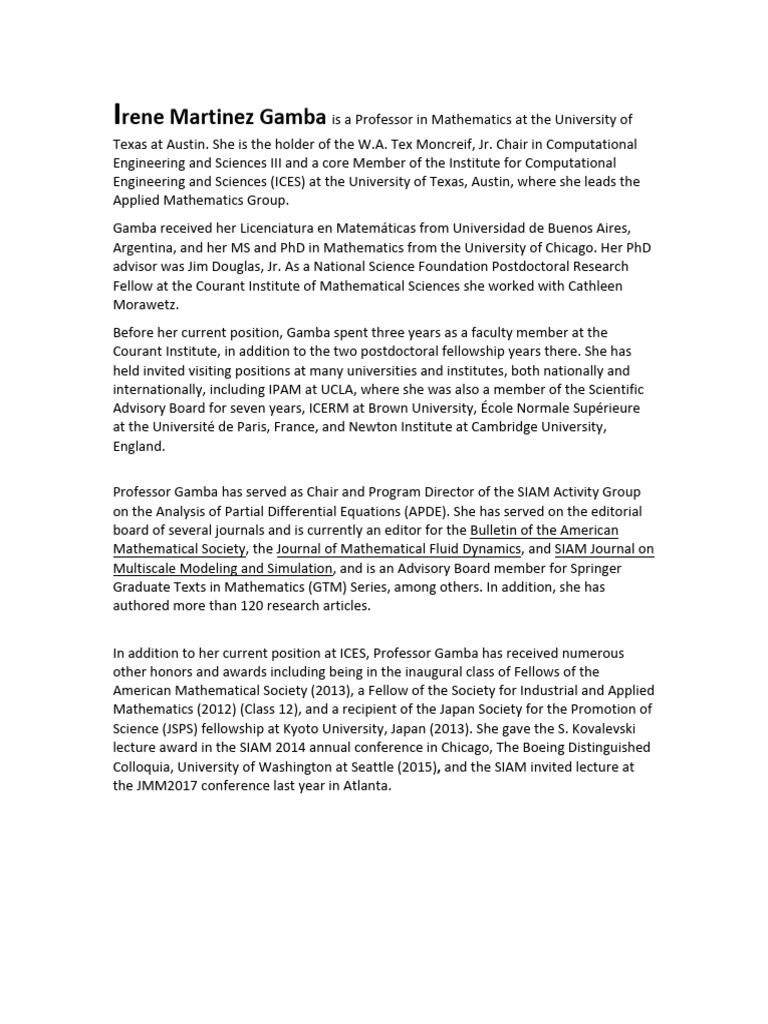 Irene Martinez Gamba is a Professor in Mathematics at the University of Texas at Austin. She is the holder of the W.A. Tex Moncreif, Jr. Chair in Computational Engineering and Sciences III and a core Member of the Institute for Computational Engineering and Sciences (ICES) at the University of Texas, Austin, where she leads the Applied Mathematics Group.

Gamba received her Licenciatura en Matemáticas from Universidad de Buenos Aires, Argentina, and her MS and PhD in Mathematics from the University of Chicago. Her PhD advisor was Jim Douglas, Jr. As a National Science Foundation Postdoctoral Research Fellow at the Courant Institute of Mathematical Sciences she worked with Cathleen Morawetz.

Before her current position, Gamba spent three years as a faculty member at the Courant Institute, in addition to the two postdoctoral fellowship years there. She has held invited visiting positions at many universities and institutes, both nationally and internationally, including IPAM at UCLA, where she was also a member of the Scientific Advisory Board for seven years, ICERM at Brown University, École Normale Supérieure at the Université de Paris, France, and Newton Institute at Cambridge University, England.

Professor Gamba has served as Chair and Program Director of the SIAM Activity Group on the Analysis of Partial Differential Equations (APDE). She has served on the editorial board of several journals and is currently an editor for the Bulletin of the American Mathematical Society, the Journal of Mathematical Fluid Dynamics, and SIAM Journal on Multiscale Modeling and Simulation, and is an Advisory Board member for Springer Graduate Texts in Mathematics (GTM) Series, among others. In addition, she has authored more than 120 research articles.

In addition to her current position at ICES, Professor Gamba has received numerous other honors and awards including being in the inaugural class of Fellows of the American Mathematical Society (2013), a Fellow of the Society for Industrial and Applied Mathematics (2012) (Class 12), and a recipient of the Japan Society for the Promotion of Science (JSPS) fellowship at Kyoto University, Japan (2013). She gave the S. Kovalevski lecture award in the SIAM 2014 annual conference in Chicago, The Boeing Distinguished Colloquia, University of Washington at Seattle (2015), and the SIAM invited lecture at the JMM2017 conference last year in Atlanta.